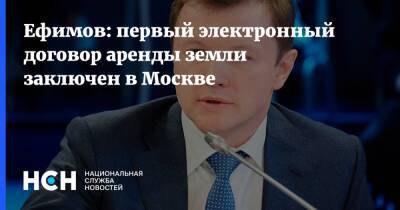 Ефимов: первый электронный договор аренды земли заключен в Москве

НСН НАЦИОНАЛЬНАЯ СЛУЖБА НОВОСТЕЙ